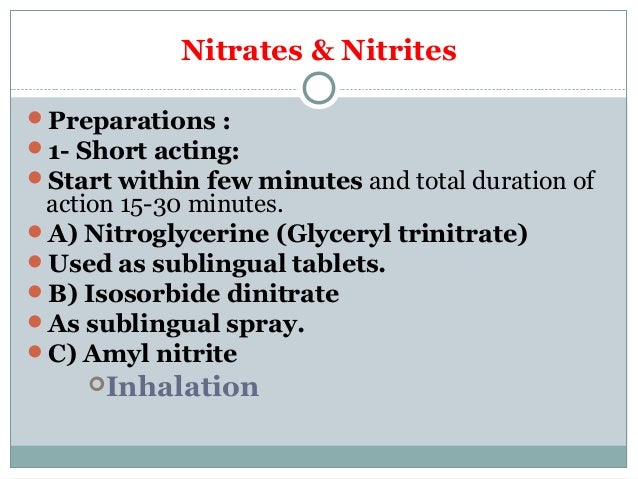 Nitrates & Nitrites

Preparations :

1- Short acting:

Start within few minutes and total duration of action 15-30 minutes.

A) Nitroglycerine (Glyceryl trinitrate)

Used as sublingual tablets.

B) Isosorbide dinitrate

As sublingual spray.

C) Amyl nitrite

Inhalation